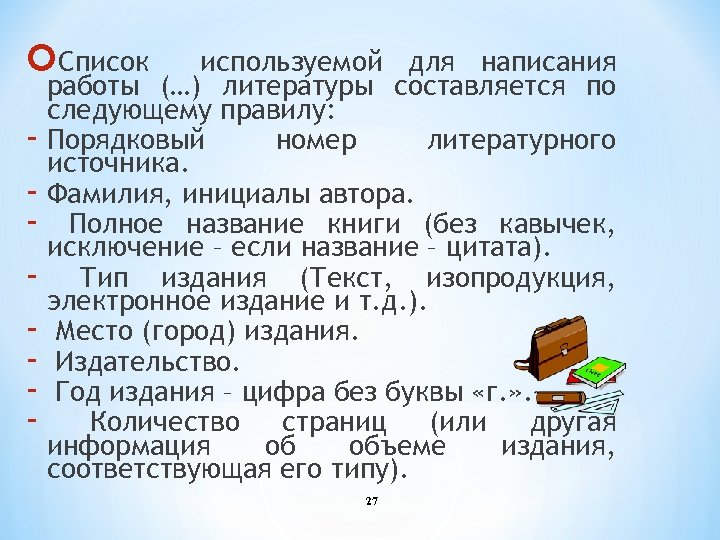 Список используемой для написания работы (…) литературы составляется по следующему правилу:
- Порядковый номер литературного источника.
- Фамилия, инициалы автора.
- Полное название книги (без кавычек, исключение – если название – цитата).
- Тип издания (Текст, изопродукция, электронное издание и т.д.).
- Место (город) издания.
- Издательство.
- Год издания – цифра без буквы «г.».
- Количество страниц (или другая информация об объеме издания, соответствующая его типу).

27